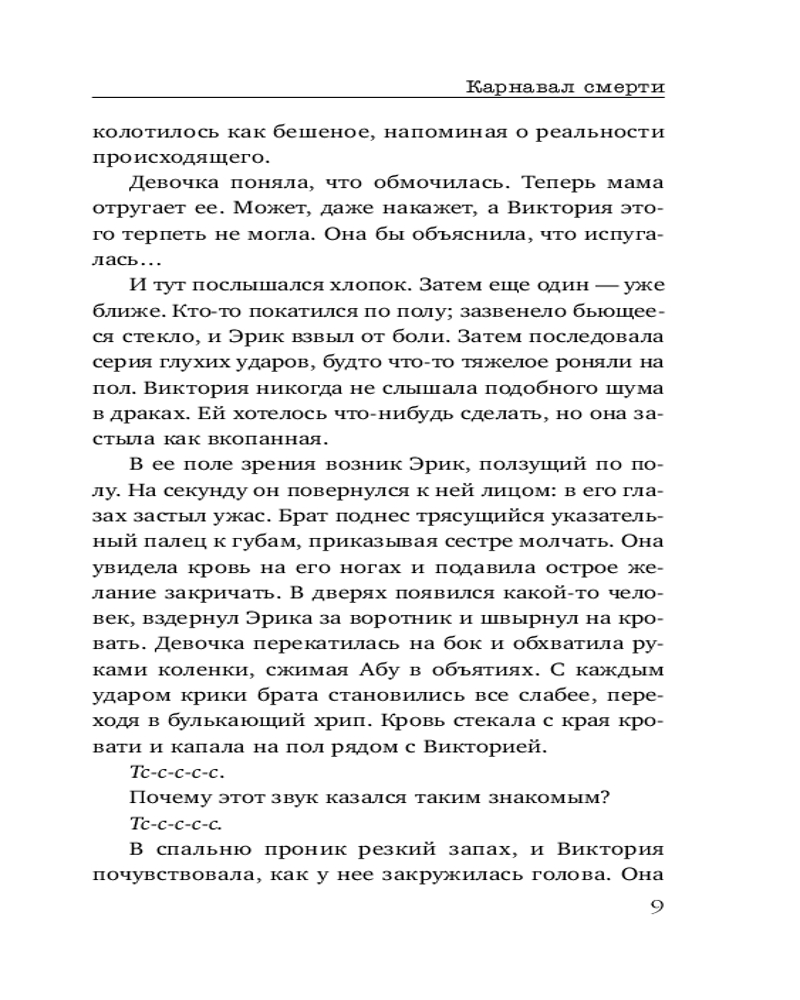 Карнавал смерти

колотилось как бешеное, напоминая о реальности происходящего.

Девочка поняла, что обмочилась. Теперь мама отругает ее. Может, даже накажет, а Виктория этого терпеть не могла. Она бы объяснила, что испугалась…

И тут послышался хлопок. Затем еще один — уже ближе. Кто-то покатился по полу; зазвенело бьющееся стекло, и Эрик взвыл от боли. Затем последовала серия глухих ударов, будто что-то тяжелое роняли на пол. Виктория никогда не слышала подобного шума в драках. Ей хотелось что-нибудь сделать, но она застыла как вкопанная.

В ее поле зрения возник Эрик, ползущий по полу. На секунду он повернулся к ней лицом: в его глазах застыл ужас. Брат поднес трясущийся указательный палец к губам, приказывая сестре молчать. Она увидела кровь на его ногах и подавила острое желание закричать. В дверях появился какой-то человек, вздернул Эрика за воротник и швырнул на кровать. Девочка перекатилась на бок и обхватила руками коленки, сжимая Абу в объятиях. С каждым ударом крики брата становились все слабее, переходя в булькающий хрип. Кровь стекала с края кровати и капала на пол рядом с Викторией.

Тс-с-с-с-с.

Почему этот звук казался таким знакомым?

Тс-с-с-с-с.

В спальню проник резкий запах, и Виктория почувствовала, как у нее закружилась голова. Она

9